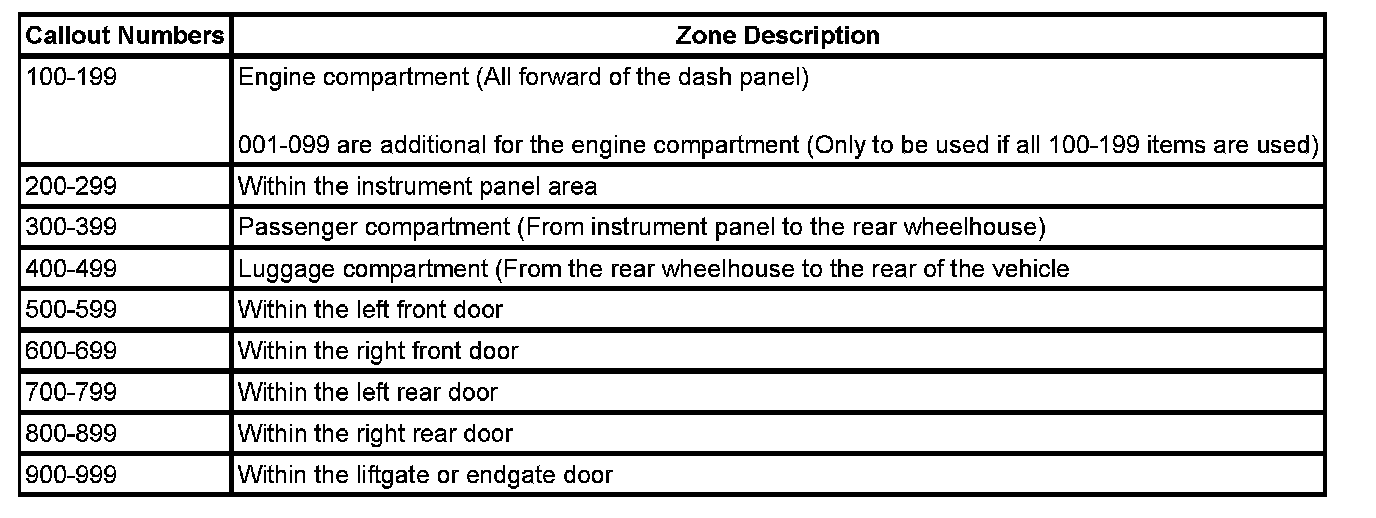 | Callout Numbers | Zone Description |
|---|---|
| 100-199 | Engine compartment (All forward of the dash panel) 001-099 are additional for the engine compartment (Only to be used if all 100-199 items are used) |
| 200-299 | Within the instrument panel area |
| 300-399 | Passenger compartment (From instrument panel to the rear wheelhouse) |
| 400-499 | Luggage compartment (From the rear wheelhouse to the rear of the vehicle |
| 500-599 | Within the left front door |
| 600-699 | Within the right front door |
| 700-799 | Within the left rear door |
| 800-899 | Within the right rear door |
| 900-999 | Within the liftgate or endgate door |